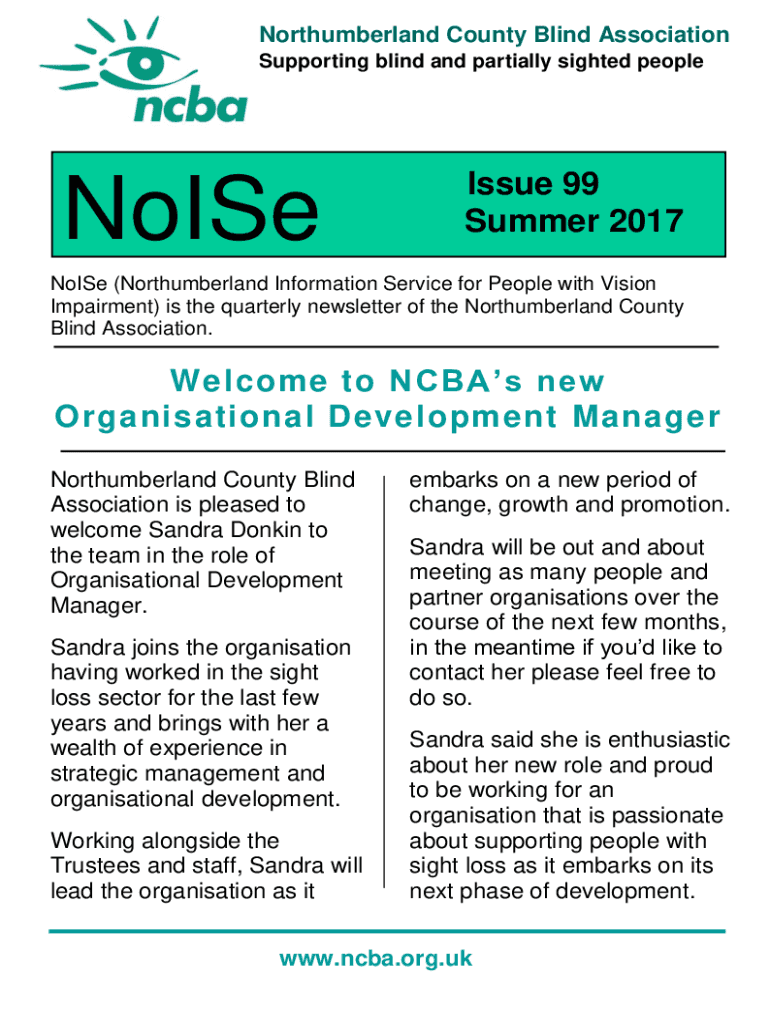 ncba

Northumberland County Blind Association
Supporting blind and partially sighted people

NoISe

Issue 99
Summer 2017

NoISe (Northumberland Information Service for People with Vision Impairment) is the quarterly newsletter of the Northumberland County Blind Association.

Welcome to NCBA's new Organisational Development Manager

Northumberland County Blind Association is pleased to welcome Sandra Donkin to the team in the role of Organisational Development Manager.

Sandra joins the organisation having worked in the sight loss sector for the last few years and brings with her a wealth of experience in strategic management and organisational development.

Working alongside the Trustees and staff, Sandra will lead the organisation as it embarks on a new period of change, growth and promotion.

Sandra will be out and about meeting as many people and partner organisations over the course of the next few months, in the meantime if you'd like to contact her please feel free to do so.

Sandra said she is enthusiastic about her new role and proud to be working for an organisation that is passionate about supporting people with sight loss as it embarks on its next phase of development.

www.ncba.org.uk